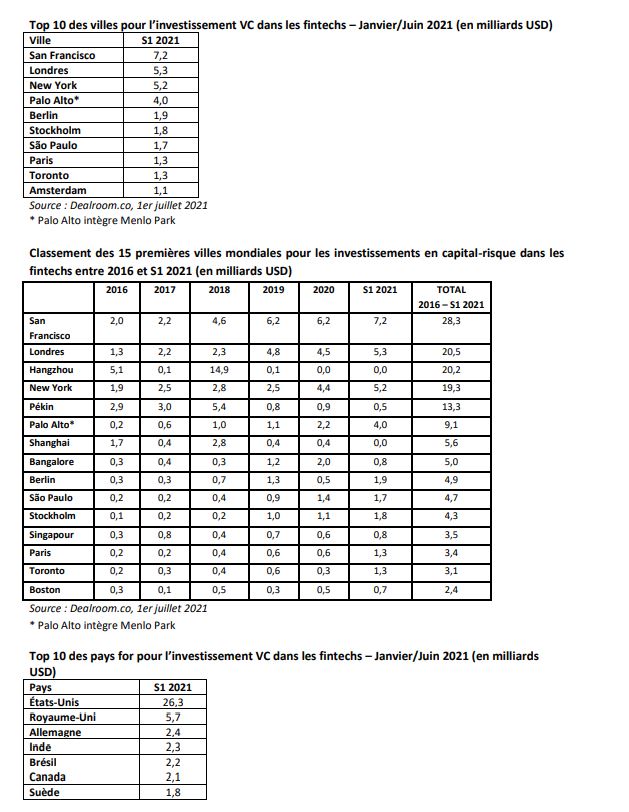 Top 10 des villes pour l'investissement VC dans les fintechs – Janvier/Juin 2021 (en milliards USD)

| Ville | S1 2021 |
|---|---|
| San Francisco | 7,2 |
| Londres | 5,3 |
| New York | 5,2 |
| Palo Alto* | 4,0 |
| Berlin | 1,9 |
| Stockholm | 1,8 |
| São Paulo | 1,7 |
| Paris | 1,3 |
| Toronto | 1,3 |
| Amsterdam | 1,1 |

Source : Dealroom.co, 1er juillet 2021
* Palo Alto intègre Menlo Park

Classement des 15 premières villes mondiales pour les investissements en capital-risque dans les fintechs entre 2016 et S1 2021 (en milliards USD)

| | 2016 | 2017 | 2018 | 2019 | 2020 | S1 2021 | TOTAL 2016 – S1 2021 |
|---|---|---|---|---|---|---|---|
| San Francisco | 2,0 | 2,2 | 4,6 | 6,2 | 6,2 | 7,2 | 28,3 |
| Londres | 1,3 | 2,2 | 2,3 | 4,8 | 4,5 | 5,3 | 20,5 |
| Hangzhou | 5,1 | 0,1 | 14,9 | 0,1 | 0,0 | 0,0 | 20,2 |
| New York | 1,9 | 2,5 | 2,8 | 2,5 | 4,4 | 5,2 | 19,3 |
| Pékin | 2,9 | 3,0 | 5,4 | 0,8 | 0,9 | 0,5 | 13,3 |
| Palo Alto* | 0,2 | 0,6 | 1,0 | 1,1 | 2,2 | 4,0 | 9,1 |
| Shanghai | 1,7 | 0,4 | 2,8 | 0,4 | 0,4 | 0,0 | 5,6 |
| Bangalore | 0,3 | 0,4 | 0,3 | 1,2 | 2,0 | 0,8 | 5,0 |
| Berlin | 0,3 | 0,3 | 0,7 | 1,3 | 0,5 | 1,9 | 4,9 |
| São Paulo | 0,2 | 0,2 | 0,4 | 0,9 | 1,4 | 1,7 | 4,7 |
| Stockholm | 0,1 | 0,2 | 0,2 | 1,0 | 1,1 | 1,8 | 4,3 |
| Singapour | 0,3 | 0,8 | 0,4 | 0,7 | 0,6 | 0,8 | 3,5 |
| Paris | 0,2 | 0,2 | 0,4 | 0,6 | 0,6 | 1,3 | 3,4 |
| Toronto | 0,2 | 0,3 | 0,4 | 0,6 | 0,3 | 1,3 | 3,1 |
| Boston | 0,3 | 0,1 | 0,5 | 0,3 | 0,5 | 0,7 | 2,4 |

Source : Dealroom.co, 1er juillet 2021
* Palo Alto intègre Menlo Park

Top 10 des pays for pour l'investissement VC dans les fintechs – Janvier/Juin 2021 (en milliards USD)

| Pays | S1 2021 |
|---|---|
| États-Unis | 26,3 |
| Royaume-Uni | 5,7 |
| Allemagne | 2,4 |
| Inde | 2,3 |
| Brésil | 2,2 |
| Canada | 2,1 |
| Suède | 1,8 |